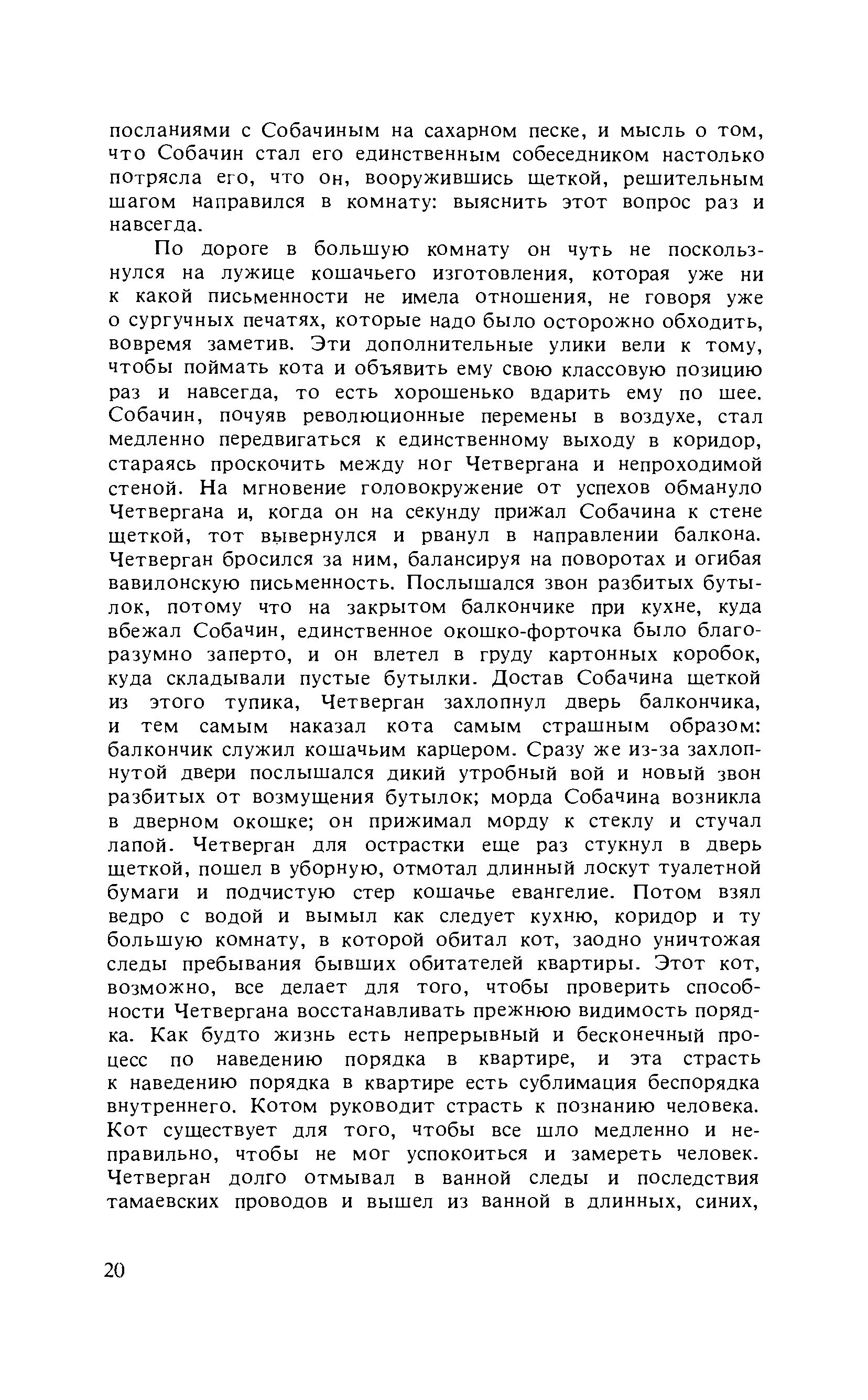 посланиями с Собачиным на сахарном песке, и мысль о том, что Собачин стал его единственным собеседником настолько потрясла его, что он, вооружившись щеткой, решительным шагом направился в комнату: выяснить этот вопрос раз и навсегда.

По дороге в большую комнату он чуть не поскользнулся на лужице кошачьего изготовления, которая уже ни к какой письменности не имела отношения, не говоря уже о сургучных печатях, которые надо было осторожно обходить, вовремя заметив. Эти дополнительные улики вели к тому, чтобы поймать кота и объявить ему свою классовую позицию раз и навсегда, то есть хорошенько вдарить ему по шее. Собачин, почуяв революционные перемены в воздухе, стал медленно передвигаться к единственному выходу в коридор, стараясь проскочить между ног Четвергана и непроходимой стеной. На мгновение головокружение от успехов обмануло Четвергана и, когда он на секунду прижал Собачина к стене щеткой, тот вывернулся и рванул в направлении балкона. Четверган бросился за ним, балансируя на поворотах и огибая вавилонскую письменность. Послышался звон разбитых бутылок, потому что на закрытом балкончике при кухне, куда вбежал Собачин, единственное окошко-форточка было благоразумно заперто, и он влетел в груду картонных коробок, куда складывали пустые бутылки. Достав Собачина щеткой из этого тупика, Четверган захлопнул дверь балкончика, и тем самым наказал кота самым страшным образом: балкончик служил кошачьим карцером. Сразу же из-за захлопнутой двери послышался дикий утробный вой и новый звон разбитых от возмущения бутылок; морда Собачина возникла в дверном окошке; он прижимал морду к стеклу и стучал лапой. Четверган для острастки еще раз стукнул в дверь щеткой, пошел в уборную, отмотал длинный лоскут туалетной бумаги и подчистую стер кошачье евангелие. Потом взял ведро с водой и вымыл как следует кухню, коридор и ту большую комнату, в которой обитал кот, заодно уничтожая следы пребывания бывших обитателей квартиры. Этот кот, возможно, все делает для того, чтобы проверить способности Четвергана восстанавливать прежнюю видимость порядка. Как будто жизнь есть непрерывный и бесконечный процесс по наведению порядка в квартире, и эта страсть к наведению порядка в квартире есть сублимация беспорядка внутреннего. Котом руководит страсть к познанию человека. Кот существует для того, чтобы все шло медленно и неправильно, чтобы не мог успокоиться и замереть человек. Четверган долго отмывал в ванной следы и последствия тамаевских проводов и вышел из ванной в длинных, синих,

20